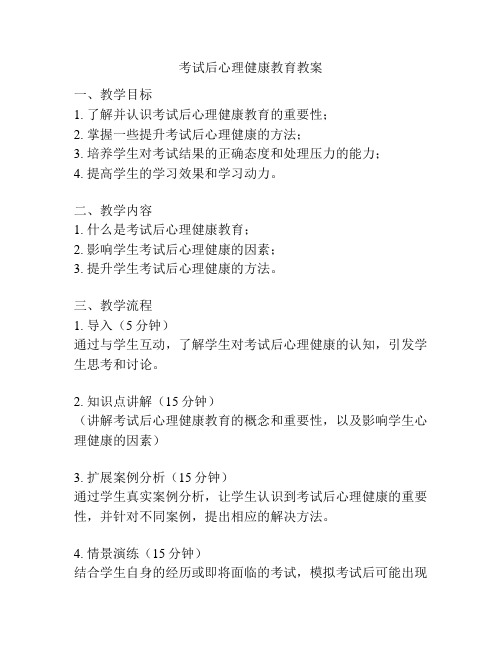 考试后心理健康教育教案

一、教学目标
1. 了解并认识考试后心理健康教育的重要性；
2. 掌握一些提升考试后心理健康的方法；
3. 培养学生对考试结果的正确态度和处理压力的能力；
4. 提高学生的学习效果和学习动力。

二、教学内容
1. 什么是考试后心理健康教育；
2. 影响学生考试后心理健康的因素；
3. 提升学生考试后心理健康的方法。

三、教学流程
1. 导入（5 分钟）
通过与学生互动，了解学生对考试后心理健康的认知，引发学生思考和讨论。

2. 知识点讲解（15 分钟）
（讲解考试后心理健康教育的概念和重要性，以及影响学生心理健康的因素）

3. 扩展案例分析（15 分钟）
通过学生真实案例分析，让学生认识到考试后心理健康的重要性，并针对不同案例，提出相应的解决方法。

4. 情景演练（15 分钟）
结合学生自身的经历或即将面临的考试，模拟考试后可能出现